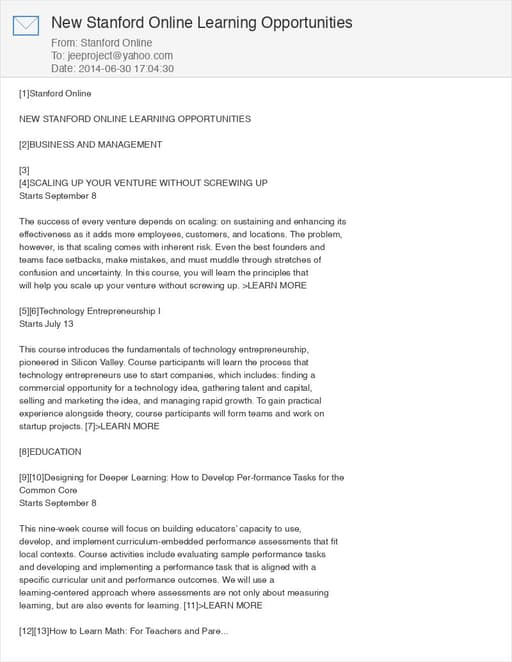 New Stanford Online Learning Opportunities

From: Stanford Online
To: jeeproject@yahoo.com
Date: 2014-06-30 17:04:30

[1]Stanford Online

NEW STANFORD ONLINE LEARNING OPPORTUNITIES

[2]BUSINESS AND MANAGEMENT

[3]
[4]SCALING UP YOUR VENTURE WITHOUT SCREWING UP
Starts September 8

The success of every venture depends on scaling: on sustaining and enhancing its effectiveness as it adds more employees, customers, and locations. The problem, however, is that scaling comes with inherent risk. Even the best founders and teams face setbacks, make mistakes, and must muddle through stretches of confusion and uncertainty. In this course, you will learn the principles that will help you scale up your venture without screwing up. >LEARN MORE

[5][6]Technology Entrepreneurship I
Starts July 13

This course introduces the fundamentals of technology entrepreneurship, pioneered in Silicon Valley. Course participants will learn the process that technology entrepreneurs use to start companies, which includes: finding a commercial opportunity for a technology idea, gathering talent and capital, selling and marketing the idea, and managing rapid growth. To gain practical experience alongside theory, course participants will form teams and work on startup projects. [7]>LEARN MORE

[8]EDUCATION

[9][10]Designing for Deeper Learning: How to Develop Per-formance Tasks for the Common Core
Starts September 8

This nine-week course will focus on building educators' capacity to use, develop, and implement curriculum-embedded performance assessments that fit local contexts. Course activities include evaluating sample performance tasks and developing and implementing a performance task that is aligned with a specific curricular unit and performance outcomes. We will use a learning-centered approach where assessments are not only about measuring learning, but are also events for learning. [11]>LEARN MORE

[12][13]How to Learn Math: For Teachers and Pare...